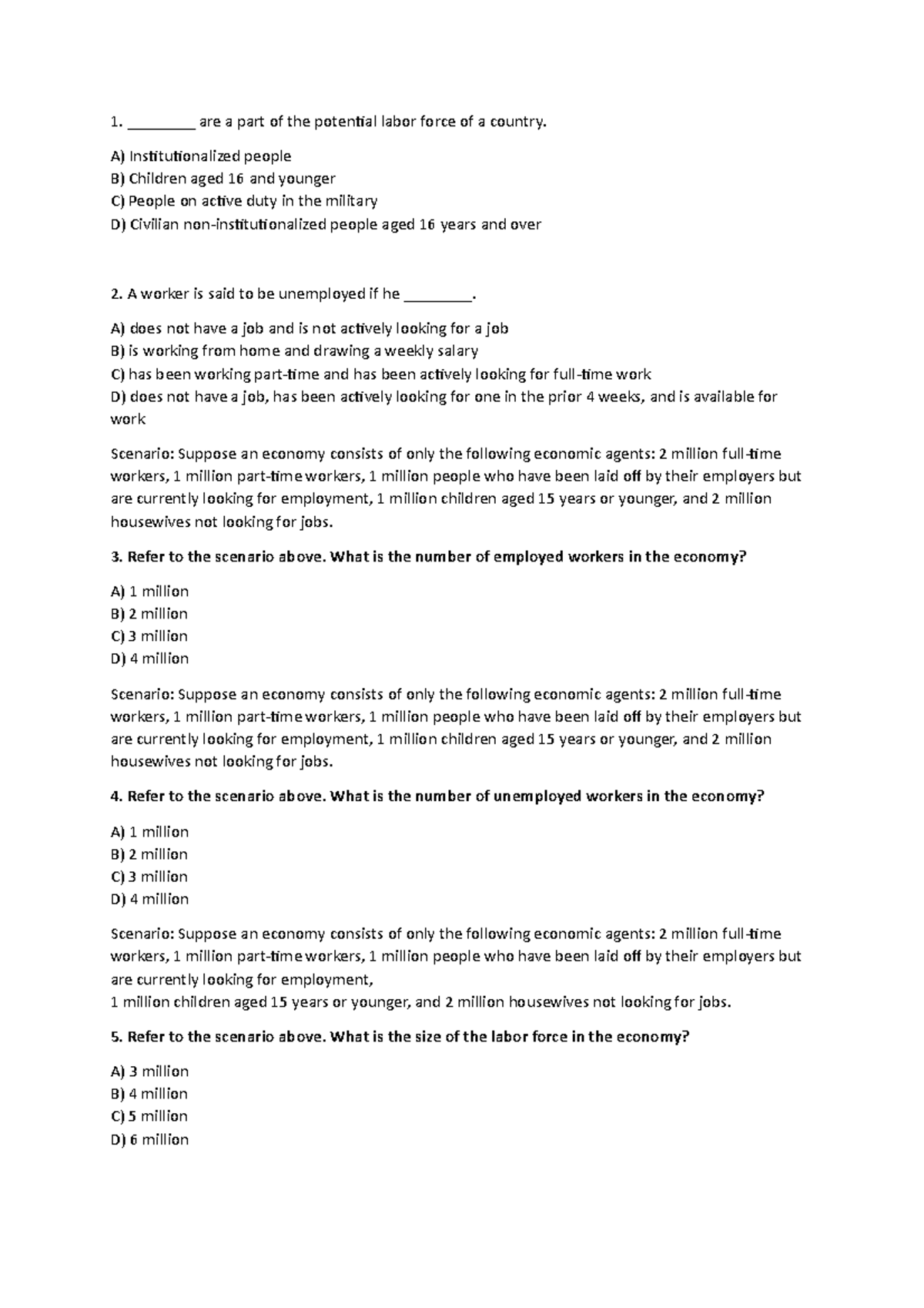 1. ________ are a part of the potential labor force of a country.

A) Institutionalized people
B) Children aged 16 and younger
C) People on active duty in the military
D) Civilian non-institutionalized people aged 16 years and over

2. A worker is said to be unemployed if he ________.

A) does not have a job and is not actively looking for a job
B) is working from home and drawing a weekly salary
C) has been working part-time and has been actively looking for full-time work
D) does not have a job, has been actively looking for one in the prior 4 weeks, and is available for work

Scenario: Suppose an economy consists of only the following economic agents: 2 million full-time workers, 1 million part-time workers, 1 million people who have been laid off by their employers but are currently looking for employment, 1 million children aged 15 years or younger, and 2 million housewives not looking for jobs.

3. Refer to the scenario above. What is the number of employed workers in the economy?

A) 1 million
B) 2 million
C) 3 million
D) 4 million

Scenario: Suppose an economy consists of only the following economic agents: 2 million full-time workers, 1 million part-time workers, 1 million people who have been laid off by their employers but are currently looking for employment, 1 million children aged 15 years or younger, and 2 million housewives not looking for jobs.

4. Refer to the scenario above. What is the number of unemployed workers in the economy?

A) 1 million
B) 2 million
C) 3 million
D) 4 million

Scenario: Suppose an economy consists of only the following economic agents: 2 million full-time workers, 1 million part-time workers, 1 million people who have been laid off by their employers but are currently looking for employment,
1 million children aged 15 years or younger, and 2 million housewives not looking for jobs.

5. Refer to the scenario above. What is the size of the labor force in the economy?

A) 3 million
B) 4 million
C) 5 million
D) 6 million